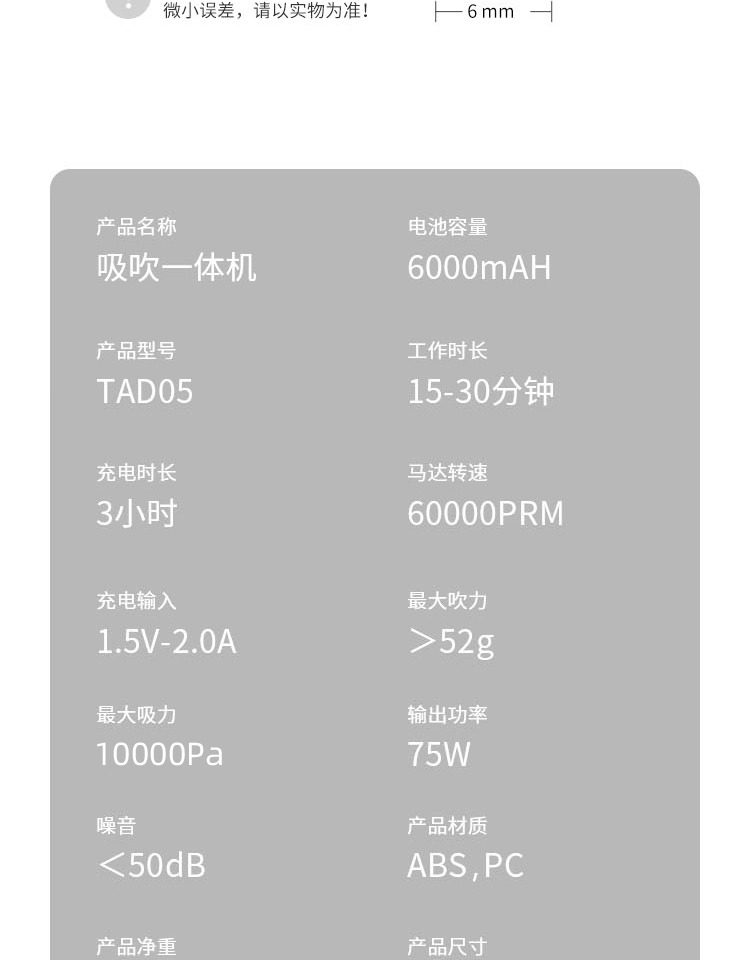 微小误差，请以实物为准！

6 mm

产品名称
吸吹一体机

产品型号
TAD05

充电时长
3小时

充电输入
1.5V-2.0A

最大吸力
10000Pa

噪音
＜50dB

产品净重

电池容量
6000mAH

工作时长
15-30分钟

马达转速
60000PRM

最大吹力
＞52g

输出功率
75W

产品材质
ABS,PC

产品尺寸